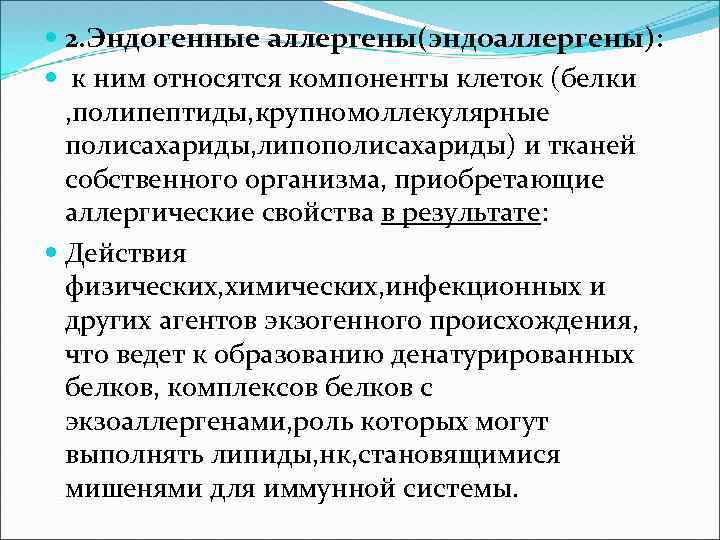 • 2.Эндогенные аллергены(эндоаллергены):

• к ним относятся компоненты клеток (белки ,полипептиды,крупномоллекулярные полисахариды,липополисахариды) и тканей собственного организма, приобретающие аллергические свойства в результате:

• Действия физических,химических,инфекционных и других агентов экзогенного происхождения, что ведет к образованию денатурированных белков, комплексов белков с экзоаллергенами,роль которых могут выполнять липиды,нк,становящимися мишенями для иммунной системы.